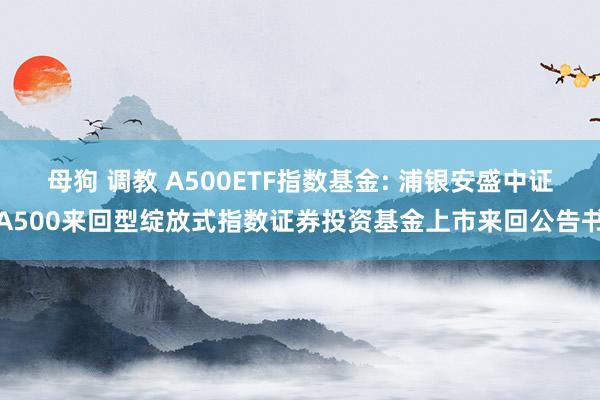 母狗 调教 A500ETF指数基金: 浦银安盛中证A500来回型绽放式指数证券投资基金上市来回公告书